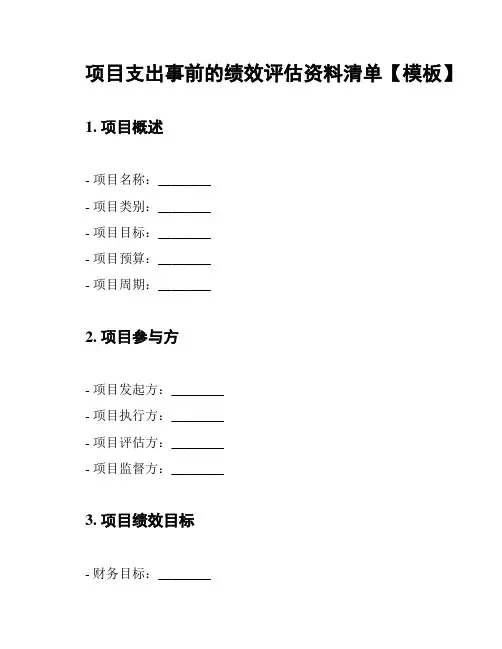 项目支出事前的绩效评估资料清单【模板】

1. 项目概述

- 项目名称：________

- 项目类别：________

- 项目目标：________

- 项目预算：________

- 项目周期：________

2. 项目参与方

- 项目发起方：________

- 项目执行方：________

- 项目评估方：________

- 项目监督方：________

3. 项目绩效目标

- 财务目标：________